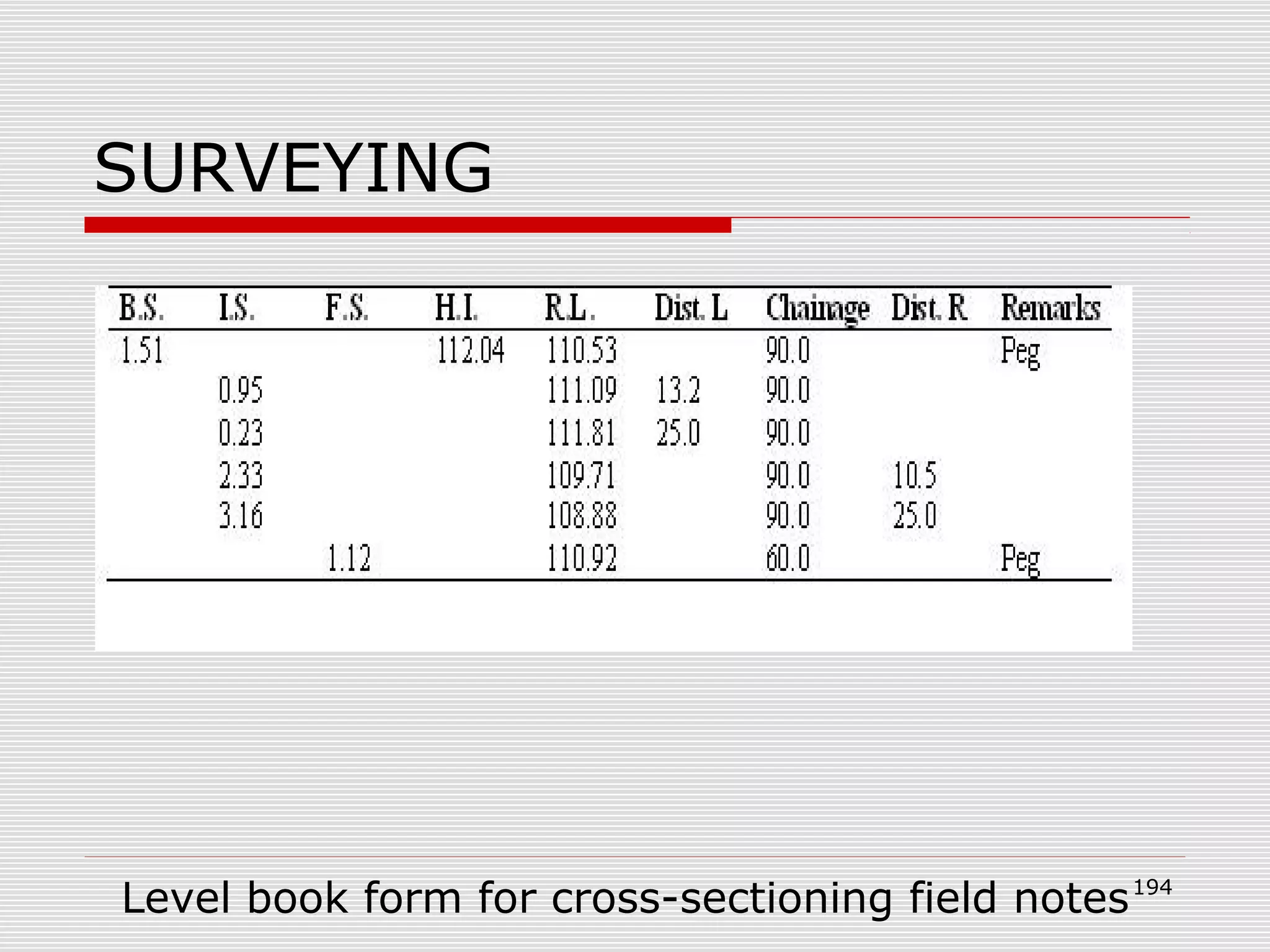 SURVEYING

| B.S. | I.S. | F.S. | H.I. | R.L. | Dist. L | Chainage | Dist. R | Remarks |
|---|---|---|---|---|---|---|---|---|
| 1.51 | | | 112.04 | 110.53 | | 90.0 | | Peg |
| | 0.95 | | | 111.09 | 13.2 | 90.0 | | |
| | 0.23 | | | 111.81 | 25.0 | 90.0 | | |
| | 2.33 | | | 109.71 | | 90.0 | 10.5 | |
| | 3.16 | | | 108.88 | | 90.0 | 25.0 | |
| | | 1.12 | | 110.92 | | 60.0 | | Peg |

Level book form for cross-sectioning field notes

194